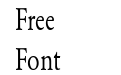 Free
Font